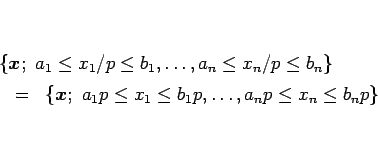 $\{\boldsymbol{x};\ a_1 \leq x_1/p \leq b_1, \ldots, a_n \leq x_n/p \leq b_n\}$

$= \ \{\boldsymbol{x};\ a_1 p \leq x_1 \leq b_1 p, \ldots, a_n p \leq x_n \leq b_n p\}$